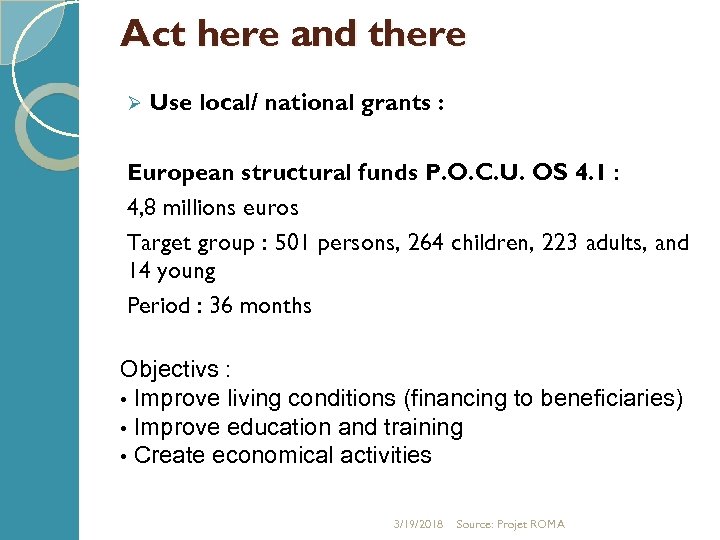 Act here and there

➢ Use local/ national grants :

European structural funds P.O.C.U. OS 4.1 :

4,8 millions euros

Target group : 501 persons, 264 children, 223 adults, and 14 young

Period : 36 months

Objectivs :

• Improve living conditions (financing to beneficiaries)
• Improve education and training
• Create economical activities

3/19/2018 Source: Projet ROMA